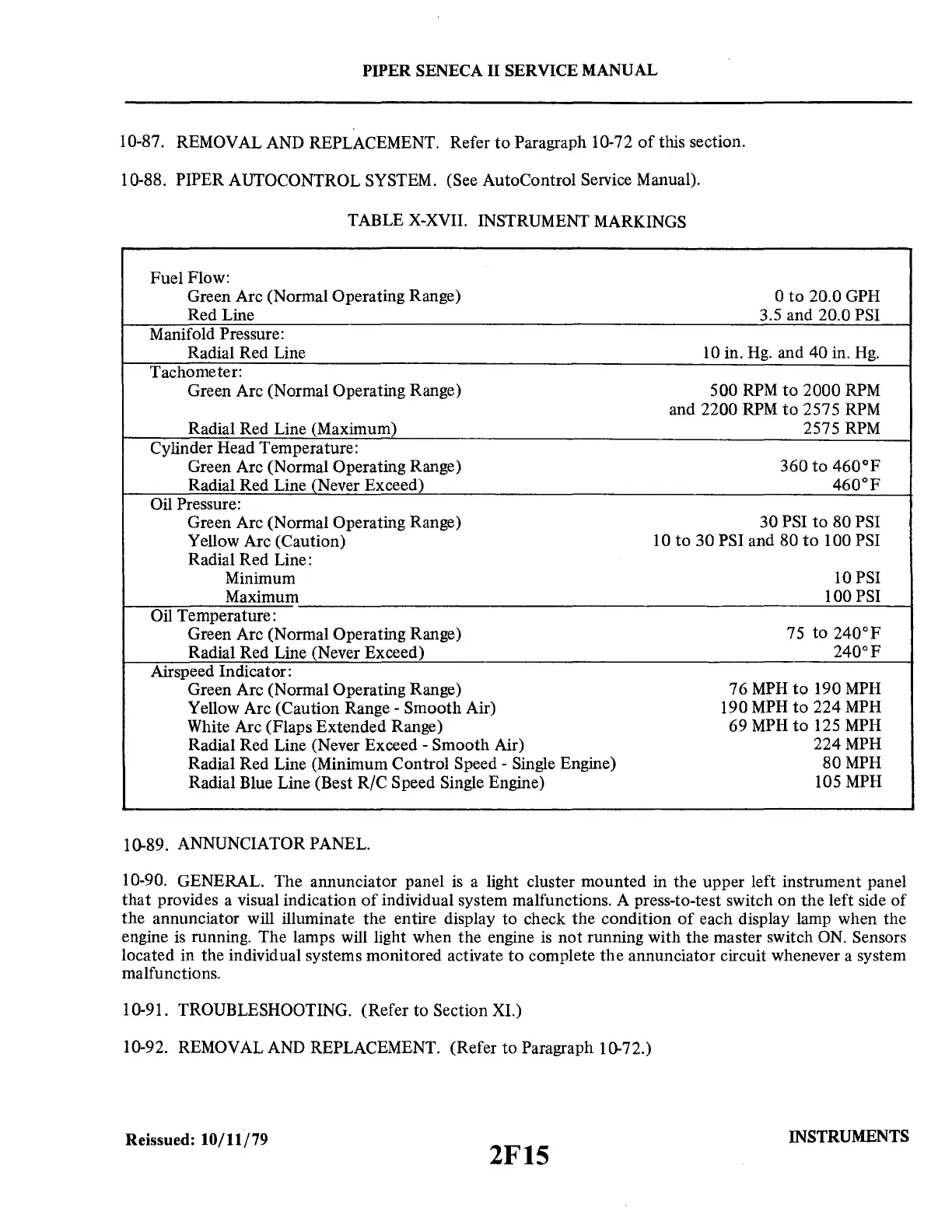 PIPER SENECA II SERVICE MANUAL

10-87. REMOVAL AND REPLACEMENT. Refer to Paragraph 10-72 of this section.

10-88. PIPER AUTOCONTROL SYSTEM. (See AutoControl Service Manual).

TABLE X-XVII. INSTRUMENT MARKINGS

| | |
|---|---|
| Fuel Flow: | |
| Green Arc (Normal Operating Range) | 0 to 20.0 GPH |
| Red Line | 3.5 and 20.0 PSI |
| Manifold Pressure: | |
| Radial Red Line | 10 in. Hg. and 40 in. Hg. |
| Tachometer: | |
| Green Arc (Normal Operating Range) | 500 RPM to 2000 RPM and 2200 RPM to 2575 RPM |
| Radial Red Line (Maximum) | 2575 RPM |
| Cylinder Head Temperature: | |
| Green Arc (Normal Operating Range) | 360 to 460°F |
| Radial Red Line (Never Exceed) | 460°F |
| Oil Pressure: | |
| Green Arc (Normal Operating Range) | 30 PSI to 80 PSI |
| Yellow Arc (Caution) | 10 to 30 PSI and 80 to 100 PSI |
| Radial Red Line: | |
| Minimum | 10 PSI |
| Maximum | 100 PSI |
| Oil Temperature: | |
| Green Arc (Normal Operating Range) | 75 to 240°F |
| Radial Red Line (Never Exceed) | 240°F |
| Airspeed Indicator: | |
| Green Arc (Normal Operating Range) | 76 MPH to 190 MPH |
| Yellow Arc (Caution Range - Smooth Air) | 190 MPH to 224 MPH |
| White Arc (Flaps Extended Range) | 69 MPH to 125 MPH |
| Radial Red Line (Never Exceed - Smooth Air) | 224 MPH |
| Radial Red Line (Minimum Control Speed - Single Engine) | 80 MPH |
| Radial Blue Line (Best R/C Speed Single Engine) | 105 MPH |

10-89. ANNUNCIATOR PANEL.

10-90. GENERAL. The annunciator panel is a light cluster mounted in the upper left instrument panel that provides a visual indication of individual system malfunctions. A press-to-test switch on the left side of the annunciator will illuminate the entire display to check the condition of each display lamp when the engine is running. The lamps will light when the engine is not running with the master switch ON. Sensors located in the individual systems monitored activate to complete the annunciator circuit whenever a system malfunctions.

10-91. TROUBLESHOOTING. (Refer to Section XI.)

10-92. REMOVAL AND REPLACEMENT. (Refer to Paragraph 10-72.)

Reissued: 10/11/79

2F15

INSTRUMENTS